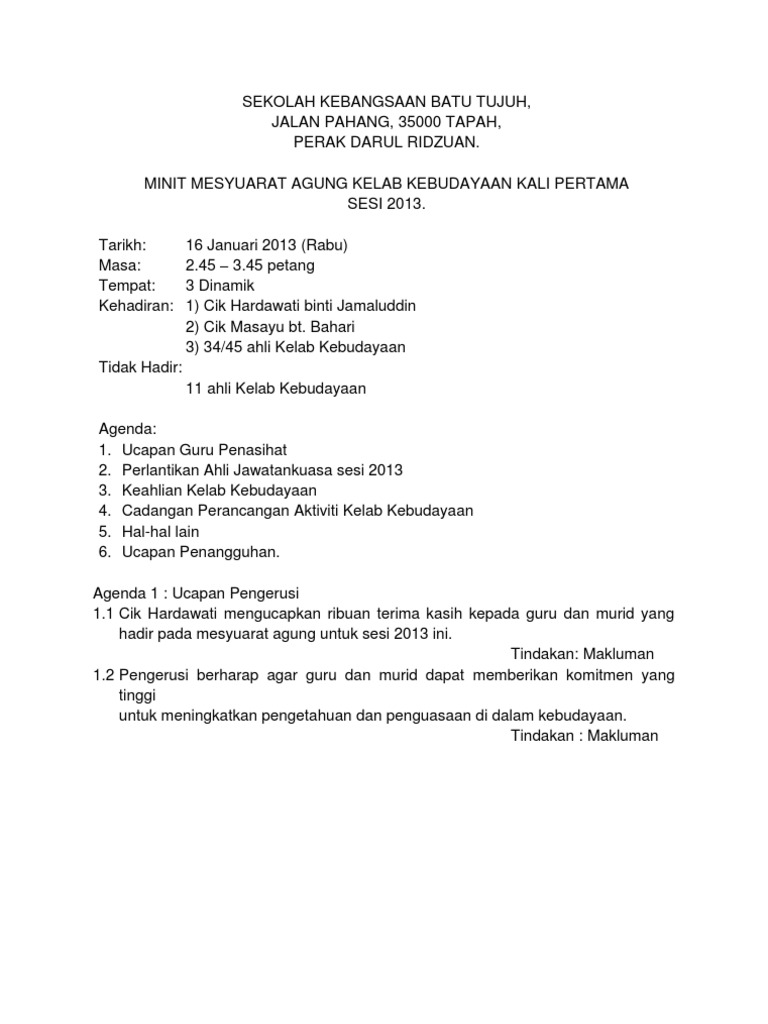 SEKOLAH KEBANGSAAN BATU TUJUH,
JALAN PAHANG, 35000 TAPAH,
PERAK DARUL RIDZUAN.

MINIT MESYUARAT AGUNG KELAB KEBUDAYAAN KALI PERTAMA
SESI 2013.

Tarikh: 16 Januari 2013 (Rabu)
Masa: 2.45 – 3.45 petang
Tempat: 3 Dinamik
Kehadiran: 1) Cik Hardawati binti Jamaluddin
2) Cik Masayu bt. Bahari
3) 34/45 ahli Kelab Kebudayaan
Tidak Hadir:
11 ahli Kelab Kebudayaan

Agenda:
1. Ucapan Guru Penasihat
2. Perlantikan Ahli Jawatankuasa sesi 2013
3. Keahlian Kelab Kebudayaan
4. Cadangan Perancangan Aktiviti Kelab Kebudayaan
5. Hal-hal lain
6. Ucapan Penangguhan.

Agenda 1 : Ucapan Pengerusi
1.1 Cik Hardawati mengucapkan ribuan terima kasih kepada guru dan murid yang hadir pada mesyuarat agung untuk sesi 2013 ini.
Tindakan: Makluman
1.2 Pengerusi berharap agar guru dan murid dapat memberikan komitmen yang tinggi
untuk meningkatkan pengetahuan dan penguasaan di dalam kebudayaan.
Tindakan : Makluman